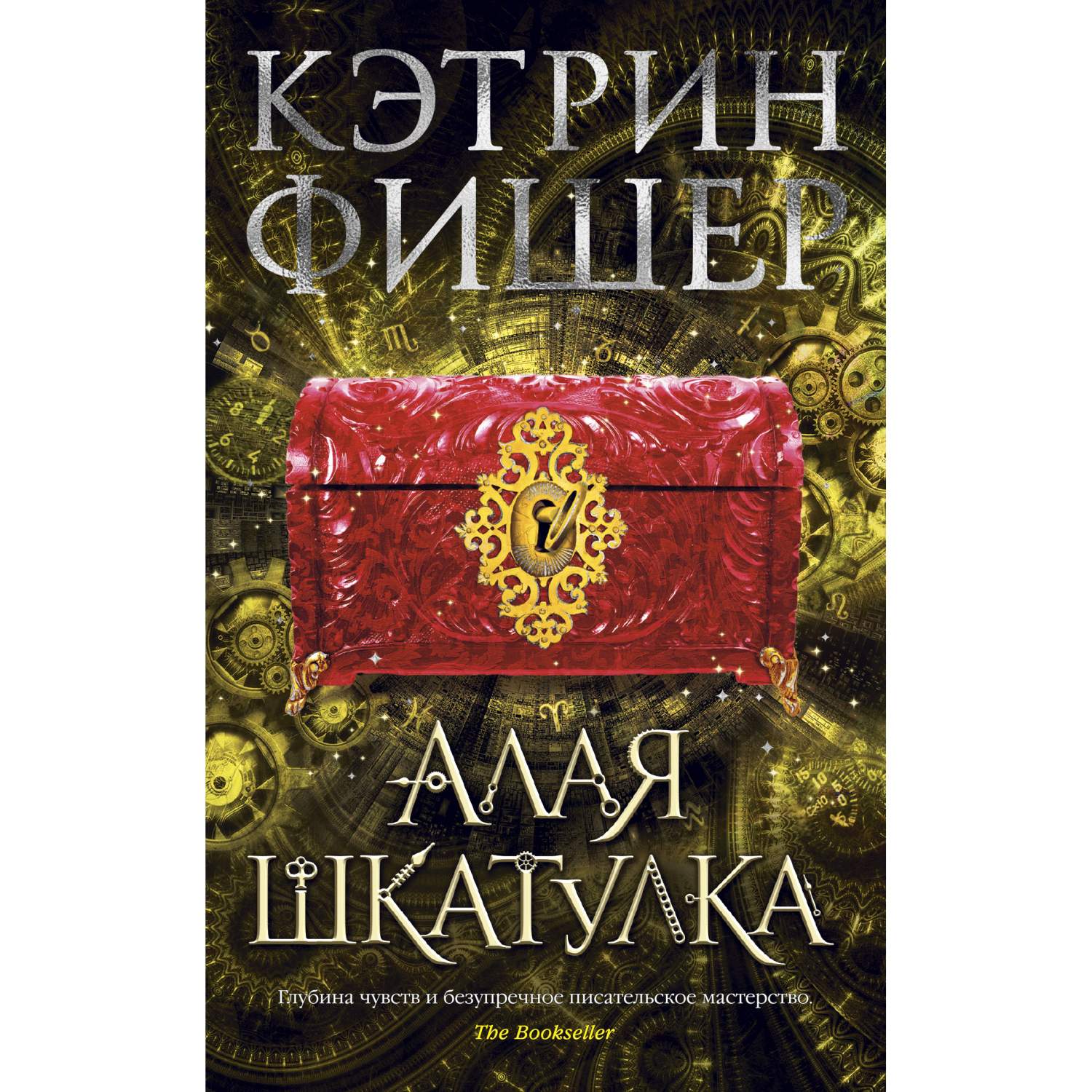 КЭТРИН ФИШЕР

АЛАЯ ШКАТУЛКА

Глубина чувств и безупречное писательское мастерство.

The Bookseller